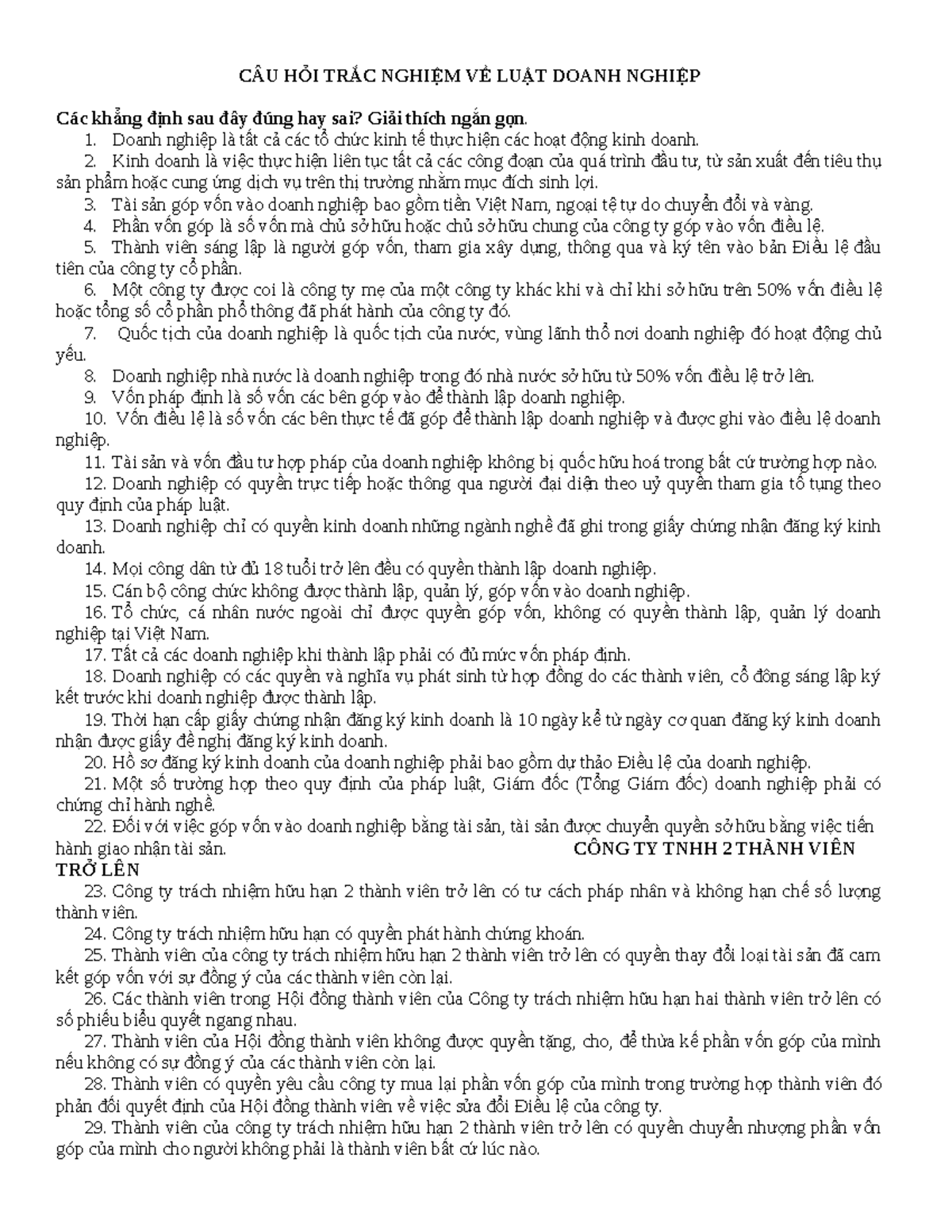 CÂU HỎI TRẮC NGHIỆM VỀ LUẬT DOANH NGHIỆP

Các khẳng định sau đây đúng hay sai? Giải thích ngắn gọn.

1. Doanh nghiệp là tất cả các tổ chức kinh tế thực hiện các hoạt động kinh doanh.
2. Kinh doanh là việc thực hiện liên tục tất cả các công đoạn của quá trình đầu tư, từ sản xuất đến tiêu thụ sản phẩm hoặc cung ứng dịch vụ trên thị trường nhằm mục đích sinh lợi.
3. Tài sản góp vốn vào doanh nghiệp bao gồm tiền Việt Nam, ngoại tệ tự do chuyển đổi và vàng.
4. Phần vốn góp là số vốn mà chủ sở hữu hoặc chủ sở hữu chung của công ty góp vào vốn điều lệ.
5. Thành viên sáng lập là người góp vốn, tham gia xây dựng, thông qua và ký tên vào bản Điều lệ đầu tiên của công ty cổ phần.
6. Một công ty được coi là công ty mẹ của một công ty khác khi và chỉ khi sở hữu trên 50% vốn điều lệ hoặc tổng số cổ phần phổ thông đã phát hành của công ty đó.
7. Quốc tịch của doanh nghiệp là quốc tịch của nước, vùng lãnh thổ nơi doanh nghiệp đó hoạt động chủ yếu.
8. Doanh nghiệp nhà nước là doanh nghiệp trong đó nhà nước sở hữu từ 50% vốn điều lệ trở lên.
9. Vốn pháp định là số vốn các bên góp vào để thành lập doanh nghiệp.
10. Vốn điều lệ là số vốn các bên thực tế đã góp để thành lập doanh nghiệp và được ghi vào điều lệ doanh nghiệp.
11. Tài sản và vốn đầu tư hợp pháp của doanh nghiệp không bị quốc hữu hoá trong bất cứ trường hợp nào.
12. Doanh nghiệp có quyền trực tiếp hoặc thông qua người đại diện theo uỷ quyền tham gia tố tụng theo quy định của pháp luật.
13. Doanh nghiệp chỉ có quyền kinh doanh những ngành nghề đã ghi trong giấy chứng nhận đăng ký kinh doanh.
14. Mọi công dân từ đủ 18 tuổi trở lên đều có quyền thành lập doanh nghiệp.
15. Cán bộ công chức không được thành lập, quản lý, góp vốn vào doanh nghiệp.
16. Tổ chức, cá nhân nước ngoài chỉ được quyền góp vốn, không có quyền thành lập, quản lý doanh nghiệp tại Việt Nam.
17. Tất cả các doanh nghiệp khi thành lập phải có đủ mức vốn pháp định.
18. Doanh nghiệp có các quyền và nghĩa vụ phát sinh từ hợp đồng do các thành viên, cổ đông sáng lập ký kết trước khi doanh nghiệp được thành lập.
19. Thời hạn cấp giấy chứng nhận đăng ký kinh doanh là 10 ngày kể từ ngày cơ quan đăng ký kinh doanh nhận được giấy đề nghị đăng ký kinh doanh.
20. Hồ sơ đăng ký kinh doanh của doanh nghiệp phải bao gồm dự thảo Điều lệ của doanh nghiệp.
21. Một số trường hợp theo quy định của pháp luật, Giám đốc (Tổng Giám đốc) doanh nghiệp phải có chứng chỉ hành nghề.
22. Đối với việc góp vốn vào doanh nghiệp bằng tài sản, tài sản được chuyển quyền sở hữu bằng việc tiến hành giao nhận tài sản. CÔNG TY TNHH 2 THÀNH VIÊN TRỞ LÊN
23. Công ty trách nhiệm hữu hạn 2 thành viên trở lên có tư cách pháp nhân và không hạn chế số lượng thành viên.
24. Công ty trách nhiệm hữu hạn có quyền phát hành chứng khoán.
25. Thành viên của công ty trách nhiệm hữu hạn 2 thành viên trở lên có quyền thay đổi loại tài sản đã cam kết góp vốn với sự đồng ý của các thành viên còn lại.
26. Các thành viên trong Hội đồng thành viên của Công ty trách nhiệm hữu hạn hai thành viên trở lên có số phiếu biểu quyết ngang nhau.
27. Thành viên của Hội đồng thành viên không được quyền tặng, cho, để thừa kế phần vốn góp của mình nếu không có sự đồng ý của các thành viên còn lại.
28. Thành viên có quyền yêu cầu công ty mua lại phần vốn góp của mình trong trường hợp thành viên đó phản đối quyết định của Hội đồng thành viên về việc sửa đổi Điều lệ của công ty.
29. Thành viên của công ty trách nhiệm hữu hạn 2 thành viên trở lên có quyền chuyển nhượng phần vốn góp của mình cho người không phải là thành viên bất cứ lúc nào.